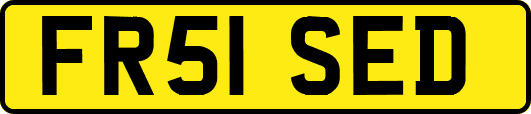 FR51 SED